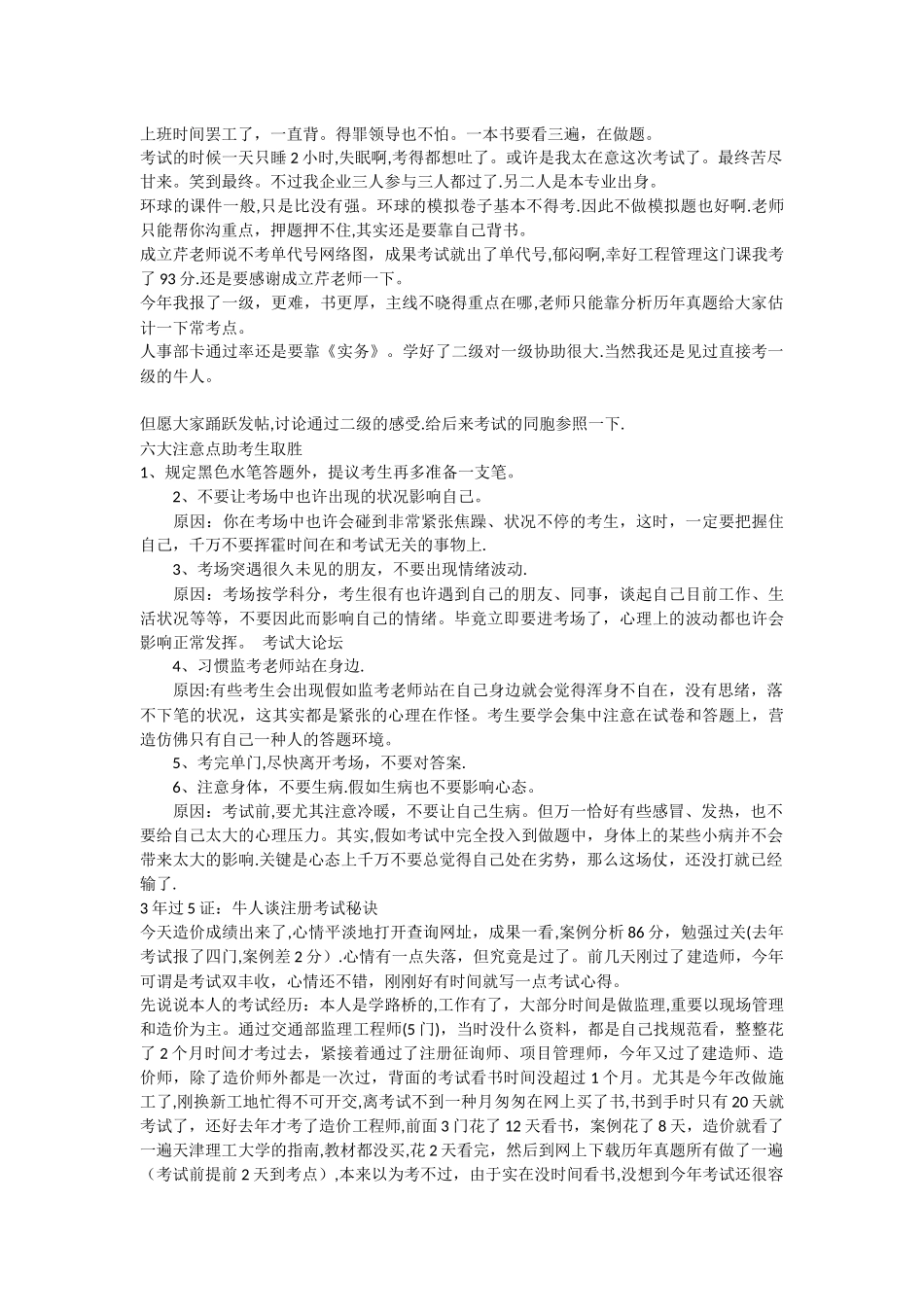 上班时间罢工了，一直背。得罪领导也不怕。一本书要看三遍，在做题。
考试的时候一天只睡 2 小时,失眠啊,考得都想吐了。或许是我太在意这次考试了。最终苦尽甘来。笑到最终。不过我企业三人参与三人都过了.另二人是本专业出身。
环球的课件一般,只是比没有强。环球的模拟卷子基本不得考.因此不做模拟题也好啊.老师只能帮你沟重点，押题押不住,其实还是要靠自己背书。
成立芹老师说不考单代号网络图，成果考试就出了单代号,郁闷啊,幸好工程管理这门课我考了 93 分.还是要感谢成立芹老师一下。
今年我报了一级，更难，书更厚，主线不晓得重点在哪,老师只能靠分析历年真题给大家估计一下常考点。
人事部卡通过率还是要靠《实务》。学好了二级对一级协助很大.当然我还是见过直接考一级的牛人。

但愿大家踊跃发帖,讨论通过二级的感受.给后来考试的同胞参照一下.
六大注意点助考生取胜
1、规定黑色水笔答题外，提议考生再多准备一支笔。
2、不要让考场中也许出现的状况影响自己。
原因：你在考场中也许会碰到非常紧张焦躁、状况不停的考生，这时，一定要把握住自己，千万不要挥霍时间在和考试无关的事物上.
3、考场突遇很久未见的朋友，不要出现情绪波动.
原因：考场按学科分，考生很有也许遇到自己的朋友、同事，谈起自己目前工作、生活状况等等，不要因此而影响自己的情绪。毕竟立即要进考场了，心理上的波动都也许会影响正常发挥。 考试大论坛
4、习惯监考老师站在身边.
原因:有些考生会出现假如监考老师站在自己身边就会觉得浑身不自在，没有思绪，落不下笔的状况，这其实都是紧张的心理在作怪。考生要学会集中注意在试卷和答题上，营造仿佛只有自己一种人的答题环境。
5、考完单门,尽快离开考场，不要对答案.
6、注意身体，不要生病.假如生病也不要影响心态。
原因：考试前,要尤其注意冷暖，不要让自己生病。但万一恰好有些感冒、发热，也不要给自己太大的心理压力。其实,假如考试中完全投入到做题中，身体上的某些小病并不会带来太大的影响.关键是心态上千万不要总觉得自己处在劣势，那么这场仗，还没打就已经输了.
3 年过 5 证：牛人谈注册考试秘诀
今天造价成绩出来了，心情平淡地打开查询网址，成果一看,案例分析 86 分，勉强过关(去年考试报了四门,案例差 2 分）.心情有一点失落，但究竟是过了。前几天刚过了建造师，今年可谓是考试双丰收，心情还不错，刚刚好有时间就写一点考试心得。
先说说本人的考试经历：本人是学路桥的,工作有了，大部分时间是做监理,重要以现场管理和造价为主。通过交通部监理工程师(5 门)，当时没什么资料，都是自己找规范看，整整花了 2 个月时间才考过去，紧接着通过了注册征询师、项目管理师，今年又过了建造师、造价师，除了造价师外都是一次过，背面的考试看书时间没超过 1 个月。尤其是今年改做施工了,刚换新工地忙得不可开交,离考试不到一种月匆匆在网上买了书,书到手时只有 20 天就考试了，还好去年才考了造价工程师,前面 3 门花了 12 天看书，案例花了 8 天，造价就看了一遍天津理工大学的指南,教材都没买,花 2 天看完，然后到网上下载历年真题所有做了一遍（考试前提前 2 天到考点）,本来以为考不过，由于实在没时间看书,没想到今年考试还很容